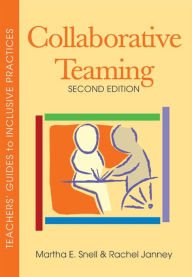 TEACHERS' GUIDES to INCLUSIVE PRACTICES

Collaborative Teaming
SECOND EDITION

Martha E. Snell & Rachel Janney